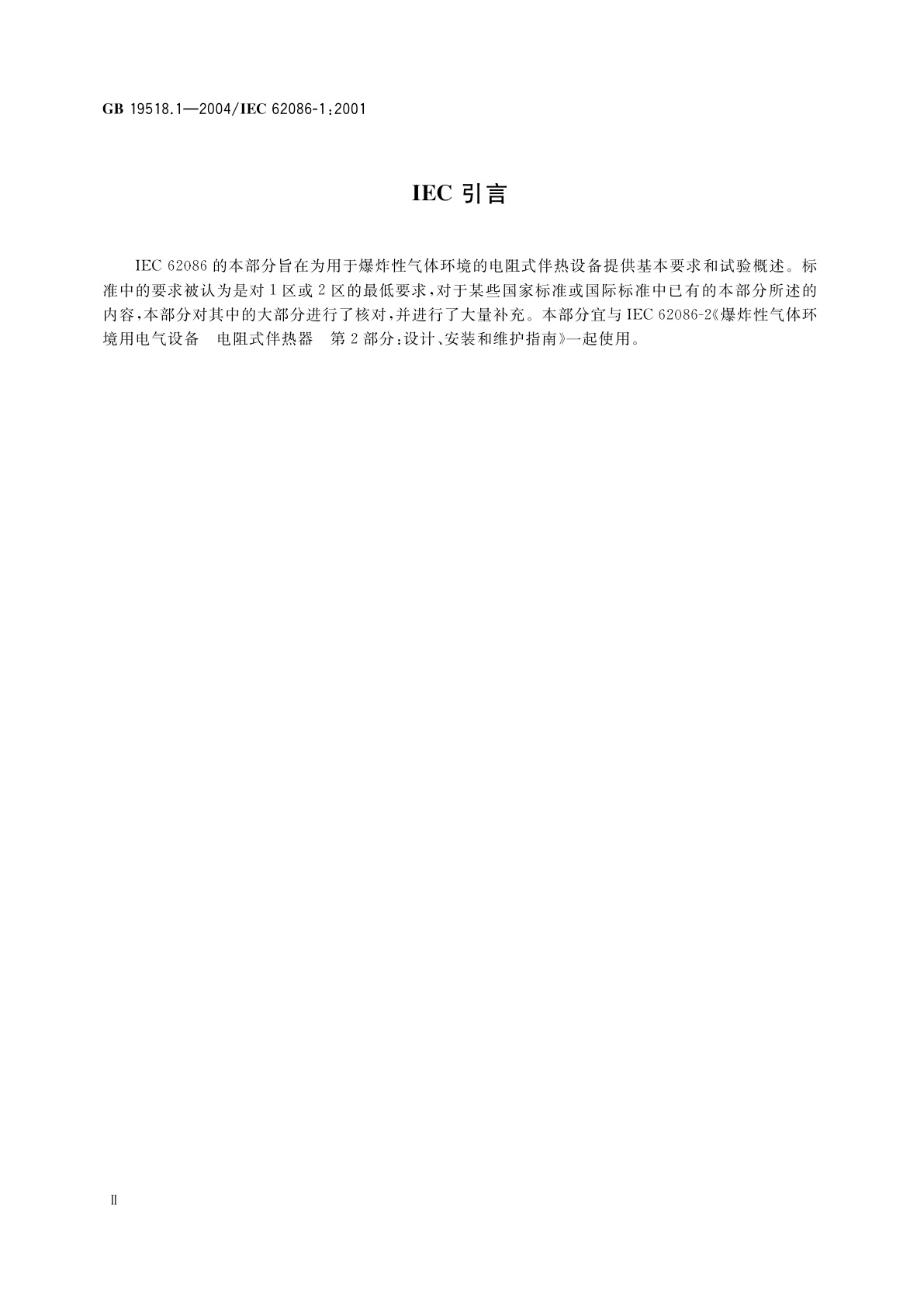 GB 19518.1—2004/IEC 62086-1:2001

IEC 引言

IEC 62086 的本部分旨在为用于爆炸性气体环境的电阻式伴热设备提供基本要求和试验概述。标准中的要求被认为是对 1 区或 2 区的最低要求，对于某些国家标准或国际标准中已有的本部分所述的内容，本部分对其中的大部分进行了核对，并进行了大量补充。本部分宜与 IEC 62086-2《爆炸性气体环境用电气设备　电阻式伴热器　第 2 部分：设计、安装和维护指南》一起使用。

Ⅱ